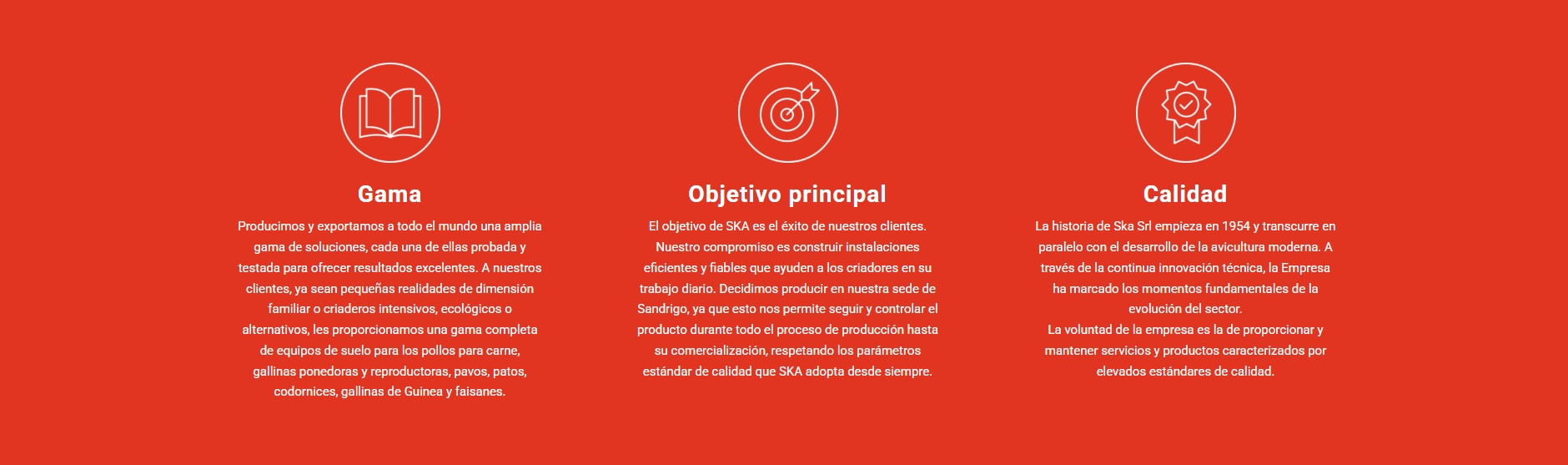 Gama

Producimos y exportamos a todo el mundo una amplia gama de soluciones, cada una de ellas probada y testada para ofrecer resultados excelentes. A nuestros clientes, ya sean pequeñas realidades de dimensión familiar o criaderos intensivos, ecológicos o alternativos, les proporcionamos una gama completa de equipos de suelo para los pollos para carne, gallinas ponedoras y reproductoras, pavos, patos, codornices, gallinas de Guinea y faisanes.

Objetivo principal

El objetivo de SKA es el éxito de nuestros clientes. Nuestro compromiso es construir instalaciones eficientes y fiables que ayuden a los criadores en su trabajo diario. Decidimos producir en nuestra sede de Sandrigo, ya que esto nos permite seguir y controlar el producto durante todo el proceso de producción hasta su comercialización, respetando los parámetros estándar de calidad que SKA adopta desde siempre.

Calidad

La historia de Ska Srl empieza en 1954 y transcurre en paralelo con el desarrollo de la avicultura moderna. A través de la continua innovación técnica, la Empresa ha marcado los momentos fundamentales de la evolución del sector.
La voluntad de la empresa es la de proporcionar y mantener servicios y productos caracterizados por elevados estándares de calidad.